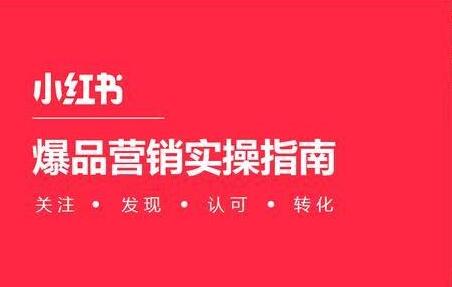 小红书

爆品营销实操指南

关注 • 发现 • 认可 • 转化